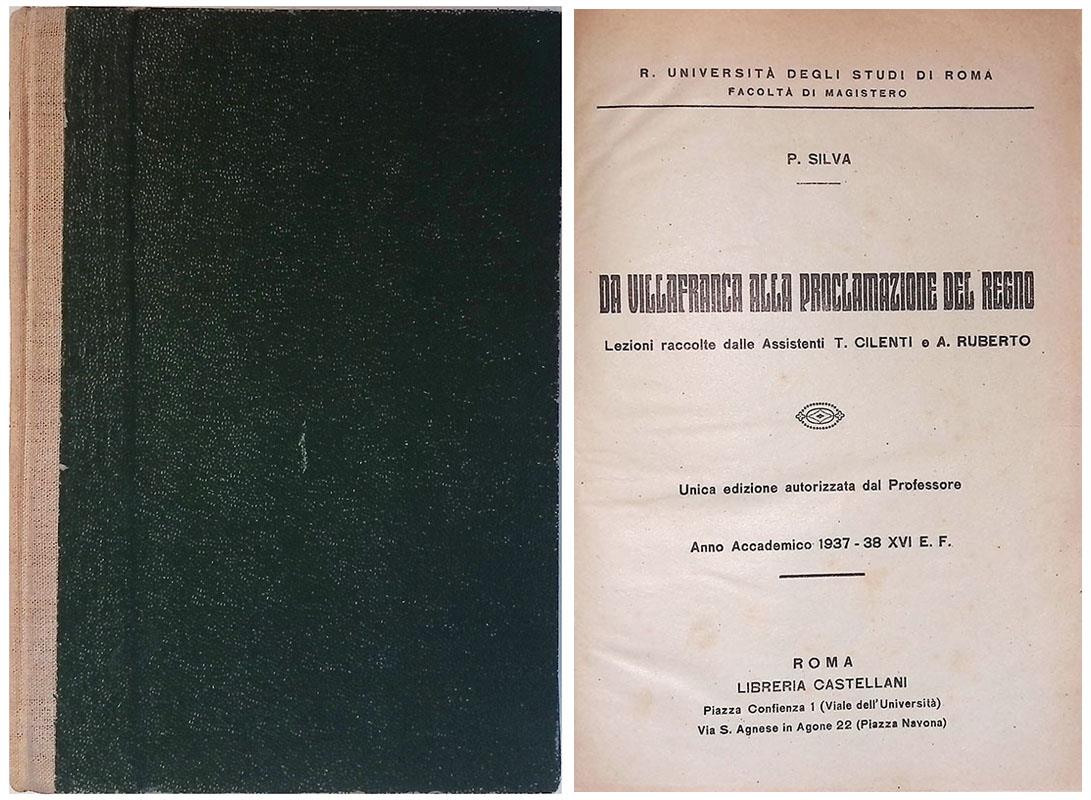 R. UNIVERSITÀ DEGLI STUDI DI ROMA
FACOLTÀ DI MAGISTERO

P. SILVA

DA VILLAFRANCA ALLA PROCLAMAZIONE DEL REGNO

Lezioni raccolte dalle Assistenti T. CILENTI e A. RUBERTO

Unica edizione autorizzata dal Professore

Anno Accademico 1937 - 38 XVI E. F.

ROMA
LIBRERIA CASTELLANI
Piazza Confienza 1 (Viale dell'Università)
Via S. Agnese in Agone 22 (Piazza Navona)